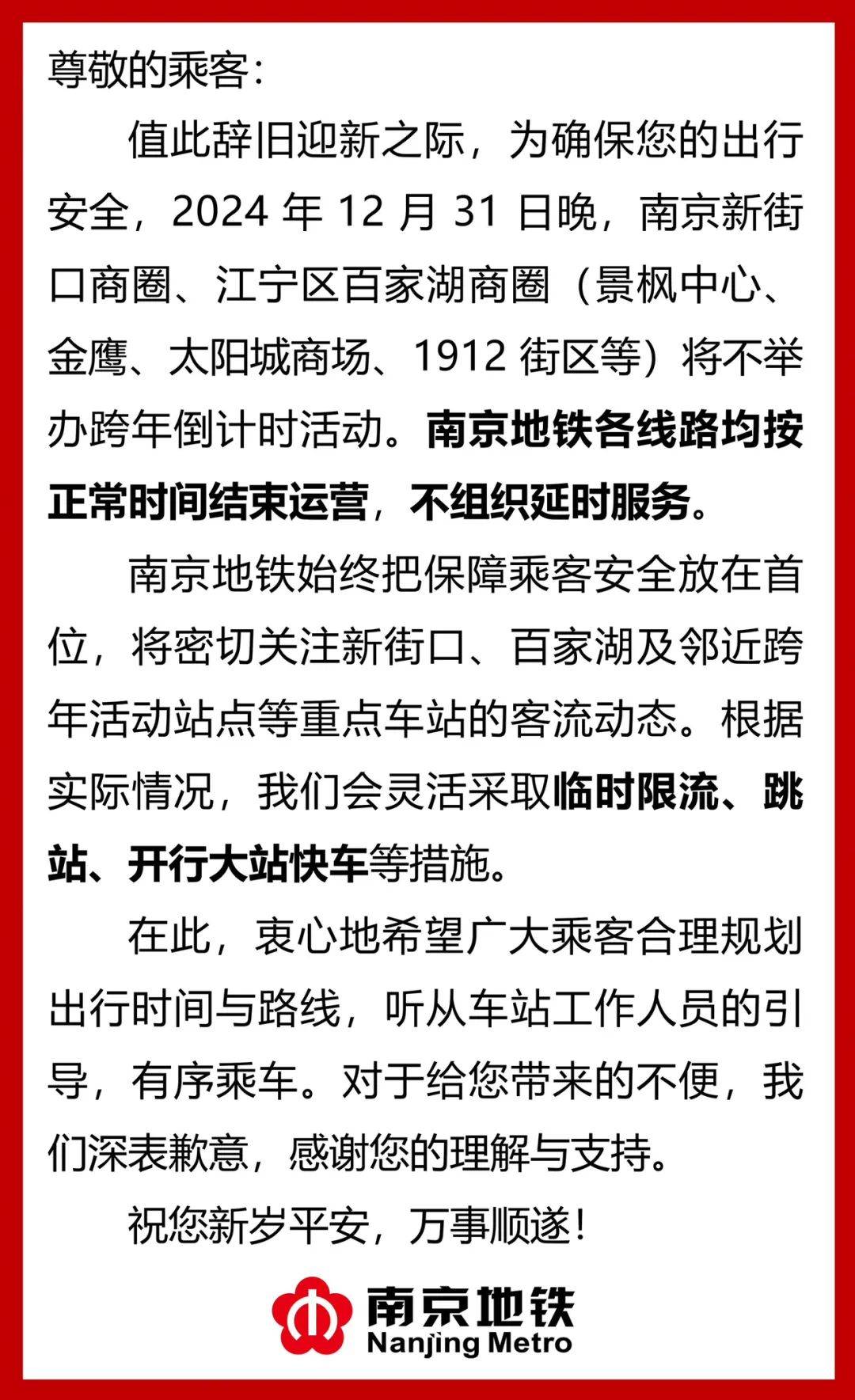 尊敬的乘客：

值此辞旧迎新之际，为确保您的出行安全，2024 年 12 月 31 日晚，南京新街口商圈、江宁区百家湖商圈（景枫中心、金鹰、太阳城商场、1912 街区等）将不举办跨年倒计时活动。南京地铁各线路均按正常时间结束运营，不组织延时服务。

南京地铁始终把保障乘客安全放在首位，将密切关注新街口、百家湖及邻近跨年活动站点等重点车站的客流动态。根据实际情况，我们会灵活采取临时限流、跳站、开行大站快车等措施。

在此，衷心地希望广大乘客合理规划出行时间与路线，听从车站工作人员的引导，有序乘车。对于给您带来的不便，我们深表歉意，感谢您的理解与支持。

祝您新岁平安，万事顺遂！

南京地铁
Nanjing Metro